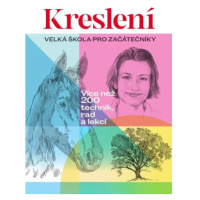 Kreslení

VELKÁ ŠKOLA PRO ZAČÁTEČNÍKY

Více než 200 technik, rad a lekcí